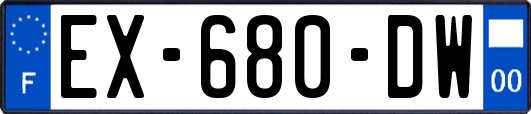 F
EX-680-DW
00